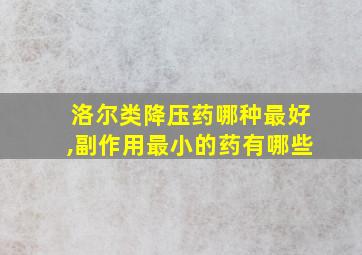 洛尔类降压药哪种最好,副作用最小的药有哪些